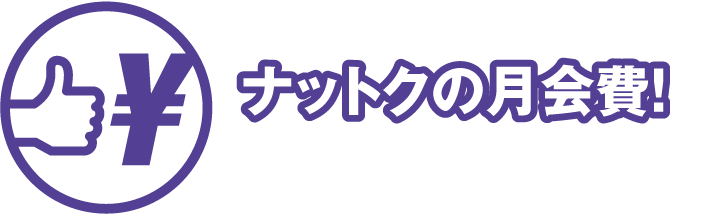 ¥

ナットクの月会費!